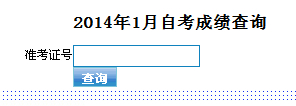 2014年1月自考成绩查询

准考证号

查询